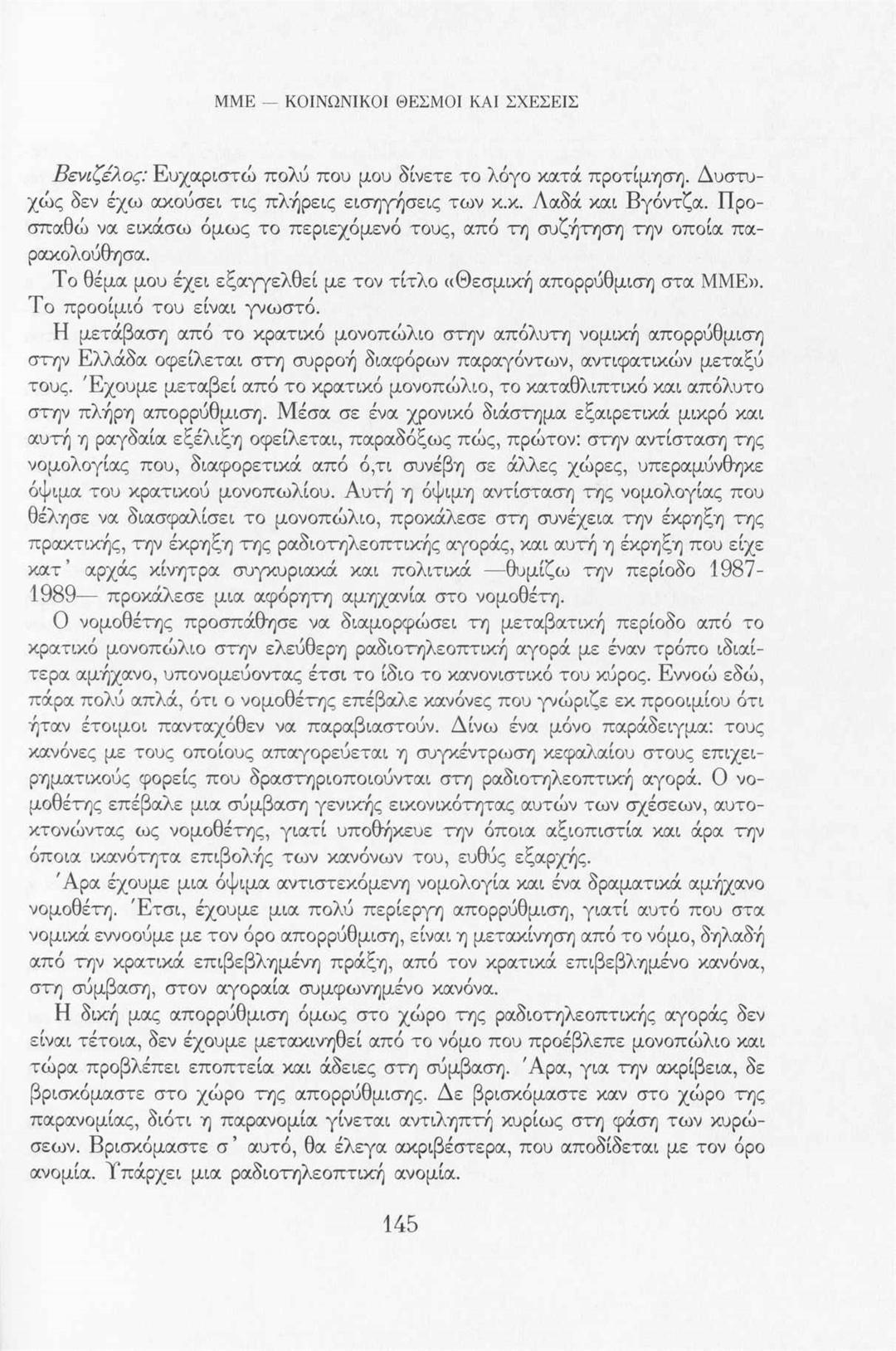 ΜΜΕ — ΚΟΙΝΩΝΙΚΟΙ ΘΕΣΜΟΙ ΚΑΙ ΣΧΕΣΕΙΣ

Βενιζέλος: Ευχαριστώ πολύ που μου δίνετε το λόγο κατά προτίμηση. Δυστυχώς δεν έχω ακούσει τις πλήρεις εισηγήσεις των κ.κ. Λαδά και Βγόντζα. Προσπαθώ να εικάσω όμως το περιεχόμενό τους, από τη συζήτηση την οποία παρακολούθησα.

Το θέμα μου έχει εξαγγελθεί με τον τίτλο «Θεσμική απορρύθμιση στα ΜΜΕ». Το προοίμιό του είναι γνωστό.

Η μετάβαση από το κρατικό μονοπώλιο στην απόλυτη νομική απορρύθμιση στην Ελλάδα οφείλεται στη συρροή διαφόρων παραγόντων, αντιφατικών μεταξύ τους. Έχουμε μεταβεί από το κρατικό μονοπώλιο, το καταθλιπτικό και απόλυτο στην πλήρη απορρύθμιση. Μέσα σε ένα χρονικό διάστημα εξαιρετικά μικρό και αυτή η ραγδαία εξέλιξη οφείλεται, παραδόξως πώς, πρώτον: στην αντίσταση της νομολογίας που, διαφορετικά από ό,τι συνέβη σε άλλες χώρες, υπεραμύνθηκε όψιμα του κρατικού μονοπωλίου. Αυτή η όψιμη αντίσταση της νομολογίας που θέλησε να διασφαλίσει το μονοπώλιο, προκάλεσε στη συνέχεια την έκρηξη της πρακτικής, την έκρηξη της ραδιοτηλεοπτικής αγοράς, και αυτή η έκρηξη που είχε κατ' αρχάς κίνητρα συγκυριακά και πολιτικά —θυμίζω την περίοδο 1987-1989— προκάλεσε μια αφόρητη αμηχανία στο νομοθέτη.

Ο νομοθέτης προσπάθησε να διαμορφώσει τη μεταβατική περίοδο από το κρατικό μονοπώλιο στην ελεύθερη ραδιοτηλεοπτική αγορά με έναν τρόπο ιδιαίτερα αμήχανο, υπονομεύοντας έτσι το ίδιο το κανονιστικό του κύρος. Εννοώ εδώ, πάρα πολύ απλά, ότι ο νομοθέτης επέβαλε κανόνες που γνώριζε εκ προοιμίου ότι ήταν έτοιμοι πανταχόθεν να παραβιαστούν. Δίνω ένα μόνο παράδειγμα: τους κανόνες με τους οποίους απαγορεύεται η συγκέντρωση κεφαλαίου στους επιχειρηματικούς φορείς που δραστηριοποιούνται στη ραδιοτηλεοπτική αγορά. Ο νομοθέτης επέβαλε μια σύμβαση γενικής εικονικότητας αυτών των σχέσεων, αυτοκτονώντας ως νομοθέτης, γιατί υποθήκευε την όποια αξιοπιστία και άρα την όποια ικανότητα επιβολής των κανόνων του, ευθύς εξαρχής.

Άρα έχουμε μια όψιμα αντιστεκόμενη νομολογία και ένα δραματικά αμήχανο νομοθέτη. Έτσι, έχουμε μια πολύ περίεργη απορρύθμιση, γιατί αυτό που στα νομικά εννοούμε με τον όρο απορρύθμιση, είναι η μετακίνηση από το νόμο, δηλαδή από την κρατικά επιβεβλημένη πράξη, από τον κρατικά επιβεβλημένο κανόνα, στη σύμβαση, στον αγοραία συμφωνημένο κανόνα.

Η δική μας απορρύθμιση όμως στο χώρο της ραδιοτηλεοπτικής αγοράς δεν είναι τέτοια, δεν έχουμε μετακινηθεί από το νόμο που προέβλεπε μονοπώλιο και τώρα προβλέπει εποπτεία και άδειες στη σύμβαση. Άρα, για την ακρίβεια, δε βρισκόμαστε στο χώρο της απορρύθμισης. Δε βρισκόμαστε καν στο χώρο της παρανομίας, διότι η παρανομία γίνεται αντιληπτή κυρίως στη φάση των κυρώσεων. Βρισκόμαστε σ' αυτό, θα έλεγα ακριβέστερα, που αποδίδεται με τον όρο ανομία. Υπάρχει μια ραδιοτηλεοπτική ανομία.

145